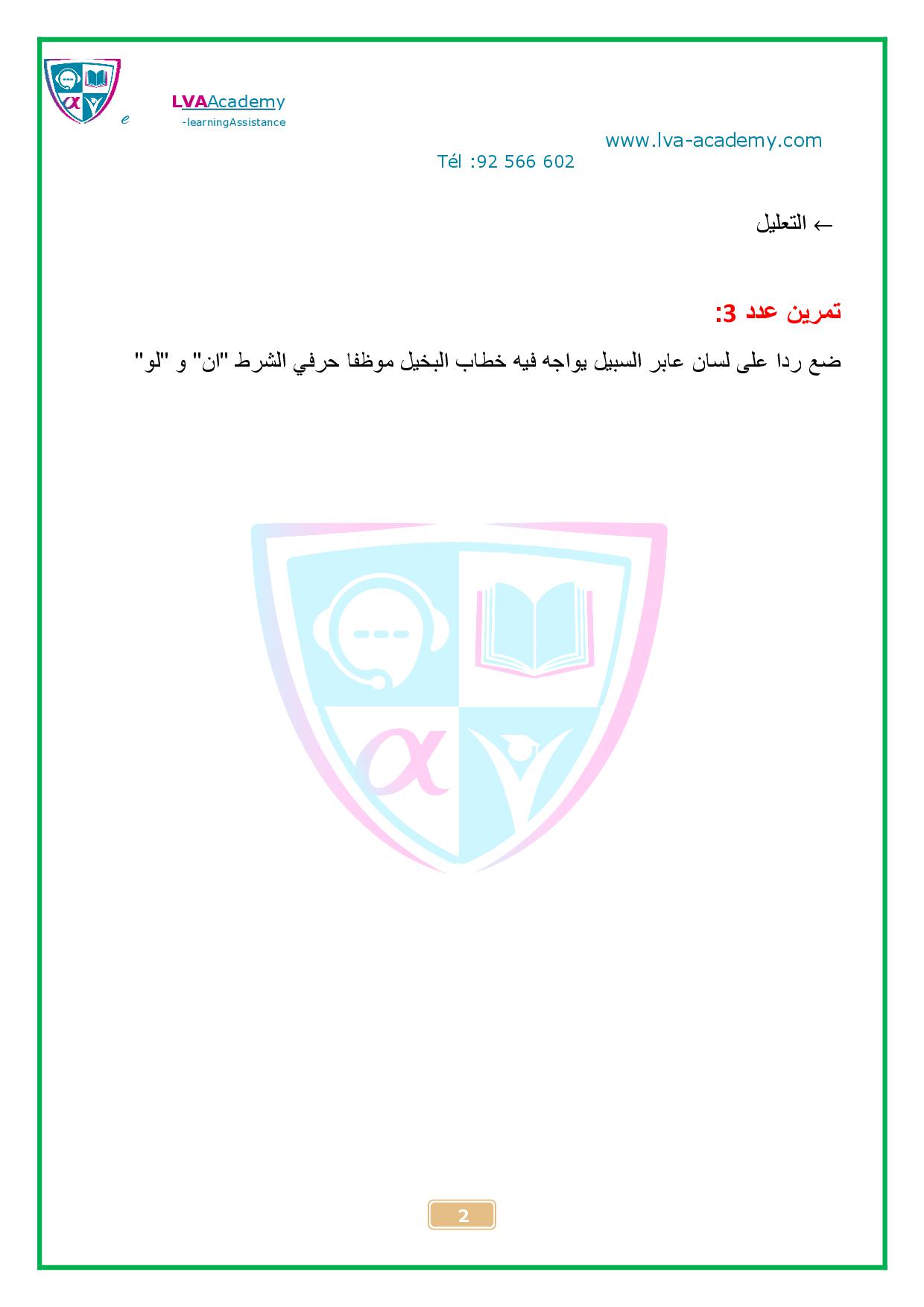 e LVAAcademy
-learningAssistance

www.lva-academy.com
Tél :92 566 602

← التعليل

تمرين عدد 3:

ضع ردا على لسان عابر السبيل يواجه فيه خطاب البخيل موظفا حرفي الشرط "ان" و "لو"

2